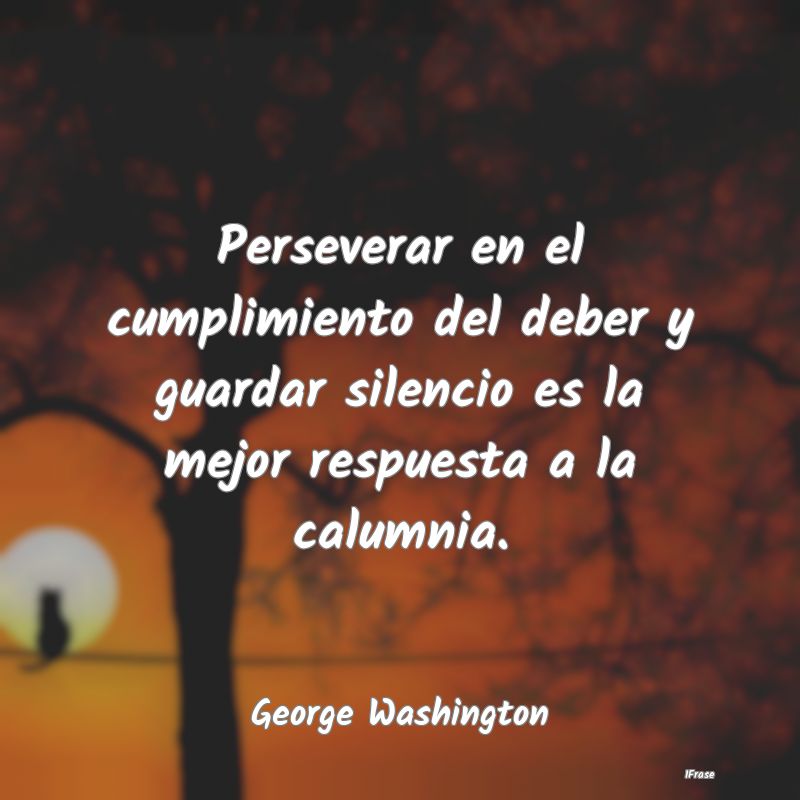 Perseverar en el cumplimiento del deber y guardar silencio es la mejor respuesta a la calumnia.

George Washington

IFrase